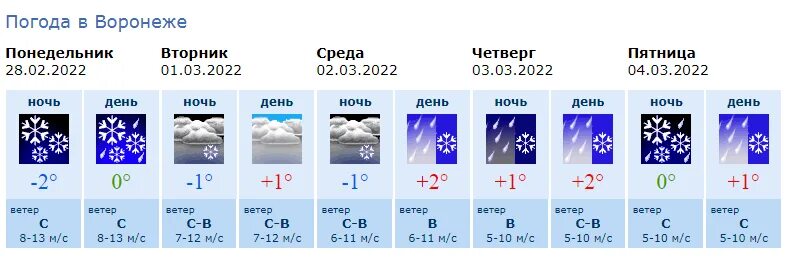 Погода в Воронеже

| Понедельник 28.02.2022 | | Вторник 01.03.2022 | | Среда 02.03.2022 | | Четверг 03.03.2022 | | Пятница 04.03.2022 | |
|---|---|---|---|---|---|---|---|---|---|
| ночь | день | ночь | день | ночь | день | ночь | день | ночь | день |
| -2° | 0° | -1° | +1° | -1° | +2° | +1° | +2° | 0° | +1° |
| ветер С 8-13 м/с | ветер С 8-13 м/с | ветер С-В 7-12 м/с | ветер С-В 7-12 м/с | ветер С-В 6-11 м/с | ветер В 6-11 м/с | ветер В 5-10 м/с | ветер С-В 5-10 м/с | ветер С 5-10 м/с | ветер С 5-10 м/с |